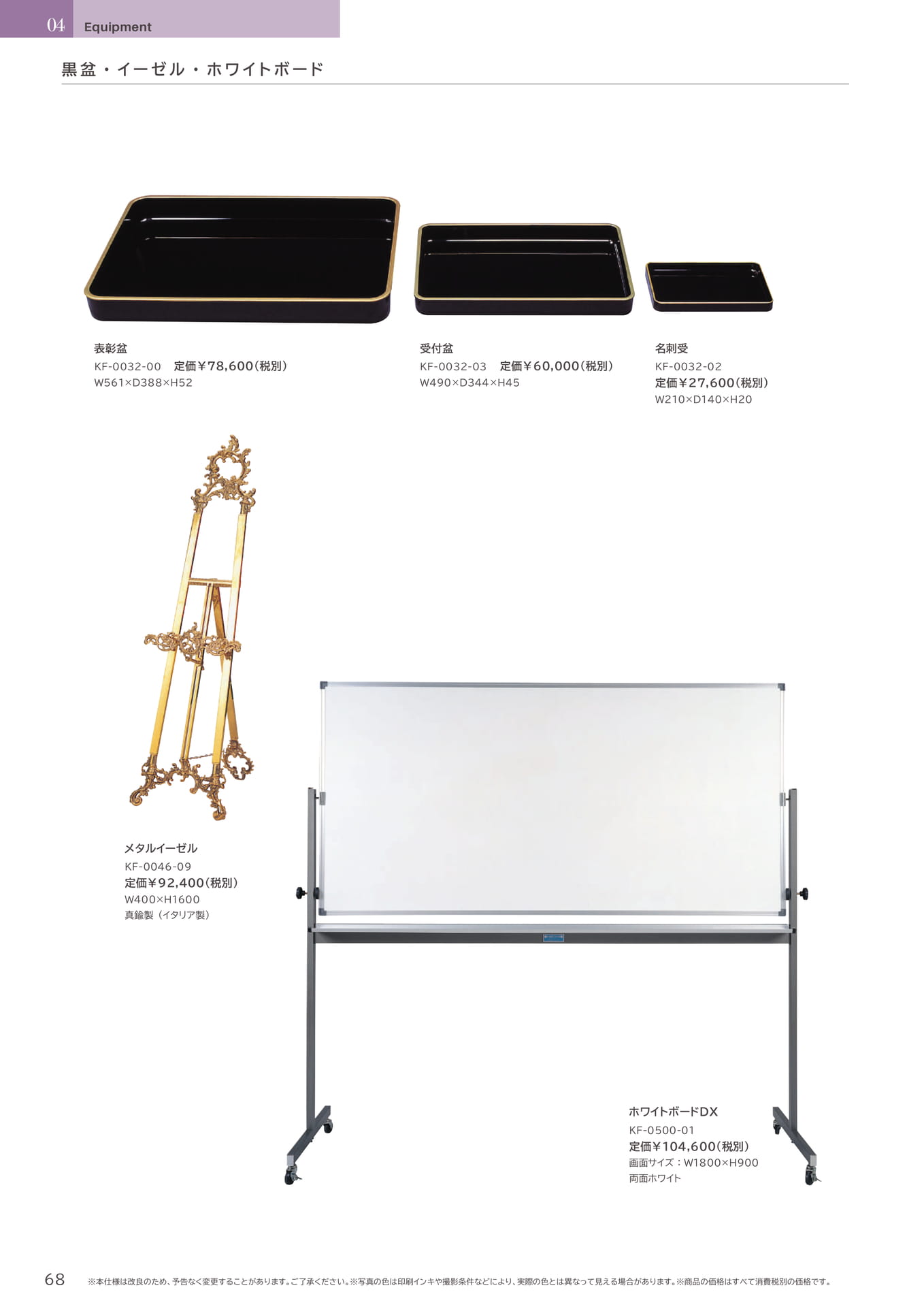 04 Equipment

黒盆・イーゼル・ホワイトボード

表彰盆
KF-0032-00 定価￥78,600(税別)
W561×D388×H52

受付盆
KF-0032-03 定価￥60,000(税別)
W490×D344×H45

名刺受
KF-0032-02
定価￥27,600(税別)
W210×D140×H20

メタルイーゼル
KF-0046-09
定価￥92,400(税別)
W400×H1600
真鍮製（イタリア製）

ホワイトボードDX
KF-0500-01
定価￥104,600(税別)
画面サイズ：W1800×H900
両面ホワイト

68 ※本仕様は改良のため、予告なく変更することがあります。ご了承ください。※写真の色は印刷インキや撮影条件などにより、実際の色とは異なって見える場合があります。※商品の価格はすべて消費税別の価格です。